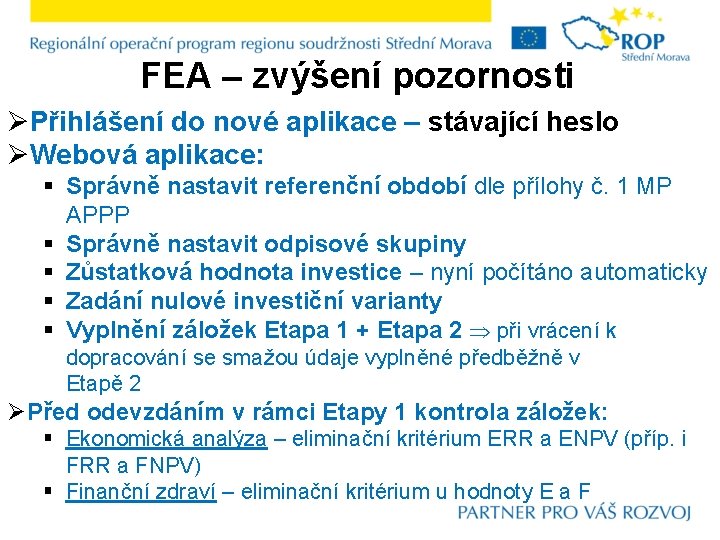 Regionální operační program regionu soudržnosti Střední Morava

ROP
Střední Morava

FEA – zvýšení pozornosti

➢Přihlášení do nové aplikace – stávající heslo

➢Webová aplikace:

▪ Správně nastavit referenční období dle přílohy č. 1 MP APPP

▪ Správně nastavit odpisové skupiny

▪ Zůstatková hodnota investice – nyní počítáno automaticky

▪ Zadání nulové investiční varianty

▪ Vyplnění záložek Etapa 1 + Etapa 2 $\Rightarrow$ při vrácení k dopracování se smažou údaje vyplněné předběžně v Etapě 2

➢Před odevzdáním v rámci Etapy 1 kontrola záložek:

▪ Ekonomická analýza – eliminační kritérium ERR a ENPV (příp. i FRR a FNPV)

▪ Finanční zdraví – eliminační kritérium u hodnoty E a F

PARTNER PRO VÁŠ ROZVOJ